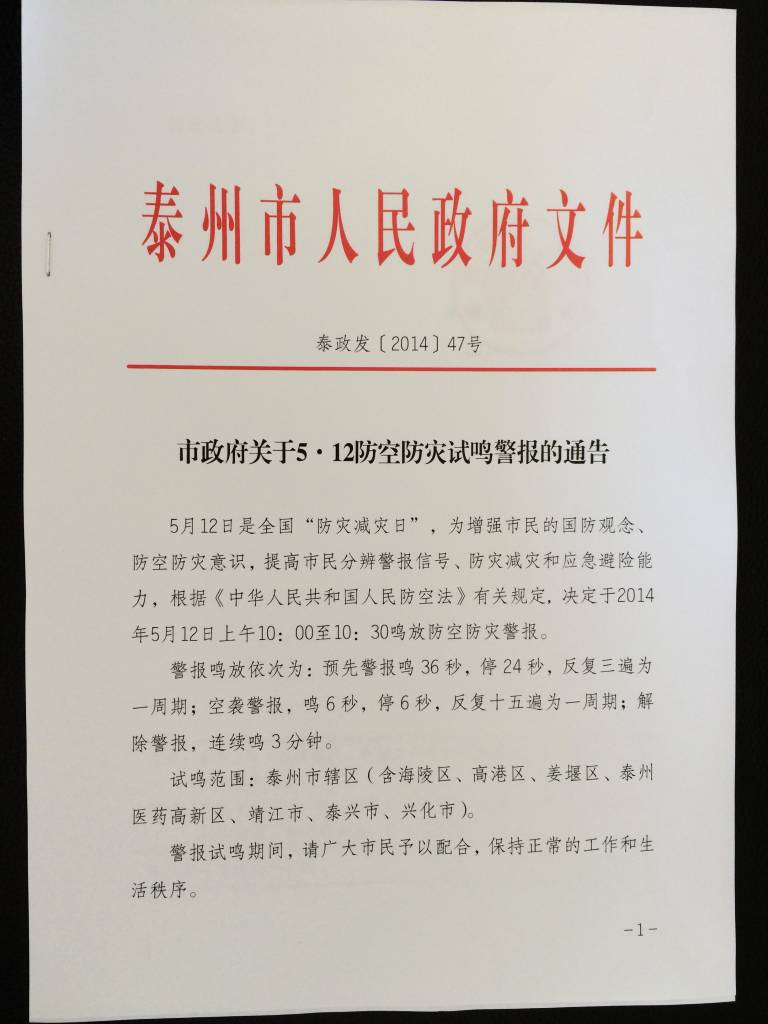 泰州市人民政府文件

泰政发〔2014〕47号

市政府关于5·12防空防灾试鸣警报的通告

5月12日是全国“防灾减灾日”，为增强市民的国防观念、防空防灾意识，提高市民分辨警报信号、防灾减灾和应急避险能力，根据《中华人民共和国人民防空法》有关规定，决定于2014年5月12日上午10：00至10：30鸣放防空防灾警报。

警报鸣放依次为：预先警报鸣36秒，停24秒，反复三遍为一周期；空袭警报，鸣6秒，停6秒，反复十五遍为一周期；解除警报，连续鸣3分钟。

试鸣范围：泰州市辖区（含海陵区、高港区、姜堰区、泰州医药高新区、靖江市、泰兴市、兴化市）。

警报试鸣期间，请广大市民予以配合，保持正常的工作和生活秩序。

-1-